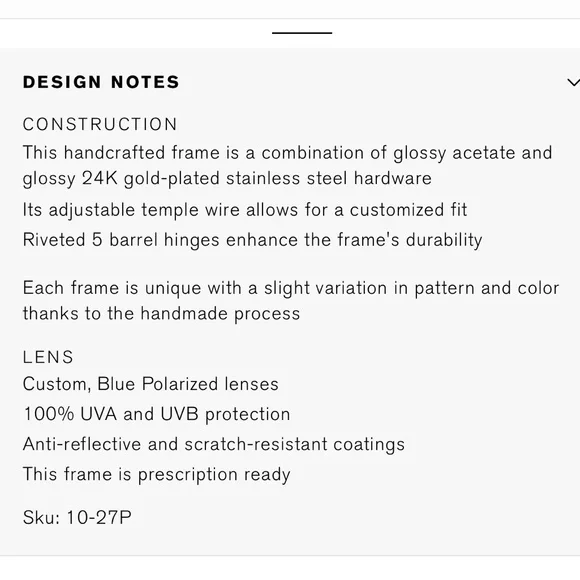 DESIGN NOTES

CONSTRUCTION
This handcrafted frame is a combination of glossy acetate and glossy 24K gold-plated stainless steel hardware
Its adjustable temple wire allows for a customized fit
Riveted 5 barrel hinges enhance the frame's durability

Each frame is unique with a slight variation in pattern and color thanks to the handmade process

LENS
Custom, Blue Polarized lenses
100% UVA and UVB protection
Anti-reflective and scratch-resistant coatings
This frame is prescription ready

Sku: 10-27P